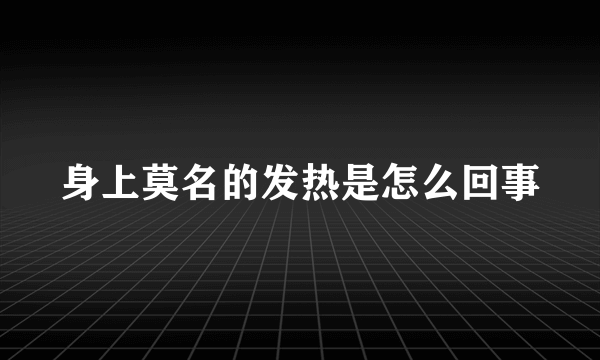 身上莫名的发热是怎么回事